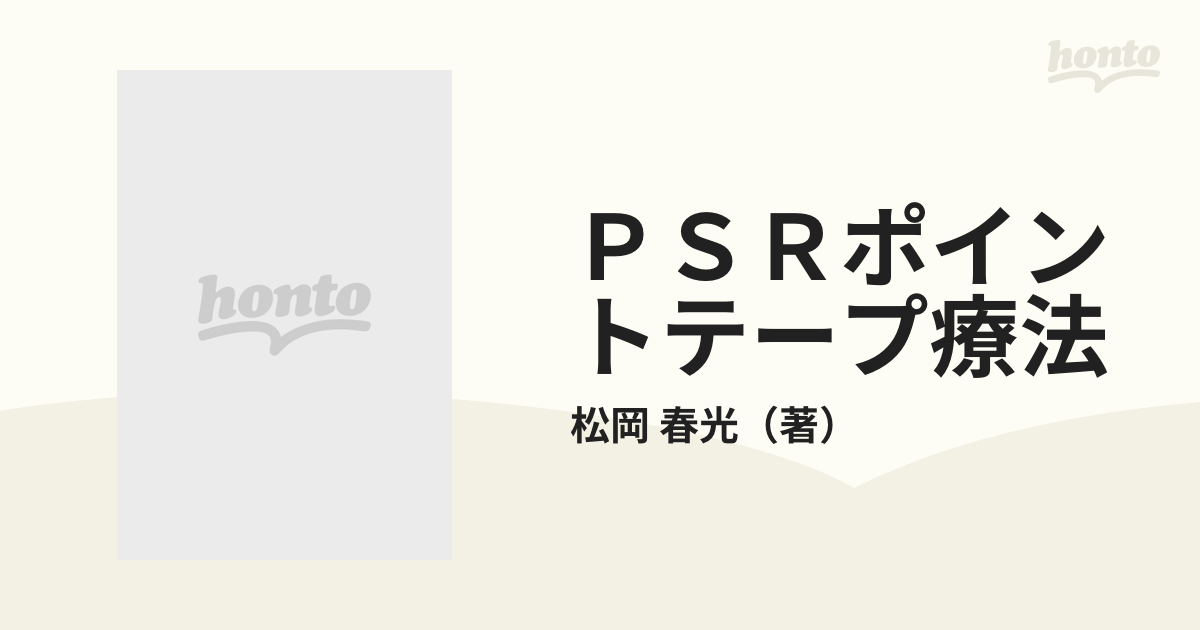 honto

honto

ＰＳＲポイントテープ療法

松岡 春光（著）